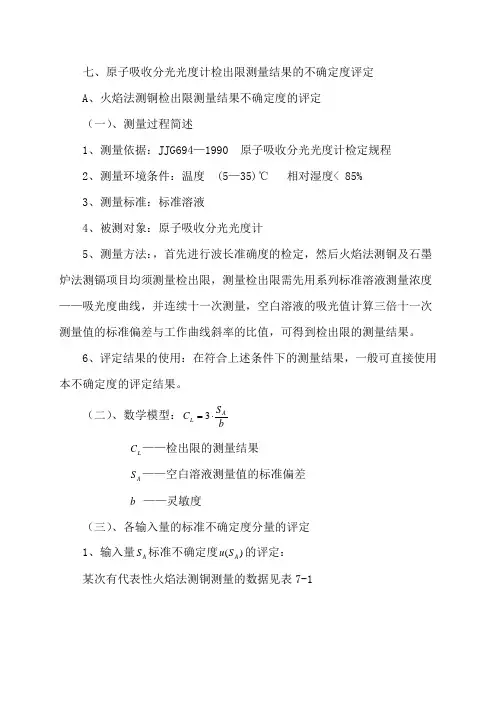 七、原子吸收分光光度计检出限测量结果的不确定度评定

A、火焰法测铜检出限测量结果不确定度的评定

（一）、测量过程简述

1、测量依据：JJG694—1990 原子吸收分光光度计检定规程

2、测量环境条件：温度 (5—35)℃ 相对湿度< 85%

3、测量标准：标准溶液

4、被测对象：原子吸收分光光度计

5、测量方法：，首先进行波长准确度的检定，然后火焰法测铜及石墨炉法测镉项目均须测量检出限，测量检出限需先用系列标准溶液测量浓度——吸光度曲线，并连续十一次测量，空白溶液的吸光值计算三倍十一次测量值的标准偏差与工作曲线斜率的比值，可得到检出限的测量结果。

6、评定结果的使用：在符合上述条件下的测量结果，一般可直接使用本不确定度的评定结果。

（二）、数学模型：$C_L = 3 \cdot \frac{S_A}{b}$

$C_L$——检出限的测量结果

$S_A$——空白溶液测量值的标准偏差

$b$ ——灵敏度

（三）、各输入量的标准不确定度分量的评定

1、输入量$S_A$标准不确定度$u(S_A)$的评定：

某次有代表性火焰法测铜测量的数据见表 7-1